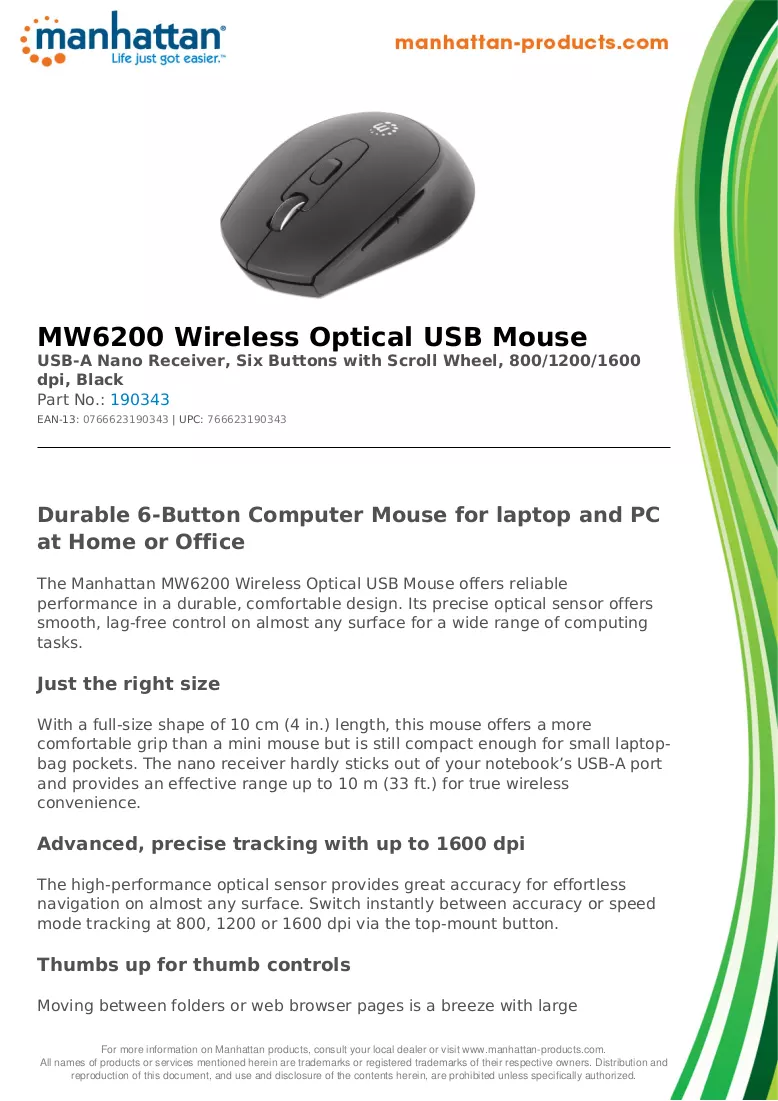 manhattan®
Life just got easier.™

manhattan-products.com

MW6200 Wireless Optical USB Mouse

USB-A Nano Receiver, Six Buttons with Scroll Wheel, 800/1200/1600 dpi, Black

Part No.: 190343

EAN-13: 0766623190343 | UPC: 766623190343

Durable 6-Button Computer Mouse for laptop and PC at Home or Office

The Manhattan MW6200 Wireless Optical USB Mouse offers reliable performance in a durable, comfortable design. Its precise optical sensor offers smooth, lag-free control on almost any surface for a wide range of computing tasks.

Just the right size

With a full-size shape of 10 cm (4 in.) length, this mouse offers a more comfortable grip than a mini mouse but is still compact enough for small laptop-bag pockets. The nano receiver hardly sticks out of your notebook's USB-A port and provides an effective range up to 10 m (33 ft.) for true wireless convenience.

Advanced, precise tracking with up to 1600 dpi

The high-performance optical sensor provides great accuracy for effortless navigation on almost any surface. Switch instantly between accuracy or speed mode tracking at 800, 1200 or 1600 dpi via the top-mount button.

Thumbs up for thumb controls

Moving between folders or web browser pages is a breeze with large

For more information on Manhattan products, consult your local dealer or visit www.manhattan-products.com.
All names of products or services mentioned herein are trademarks or registered trademarks of their respective owners. Distribution and reproduction of this document, and use and disclosure of the contents herein, are prohibited unless specifically authorized.